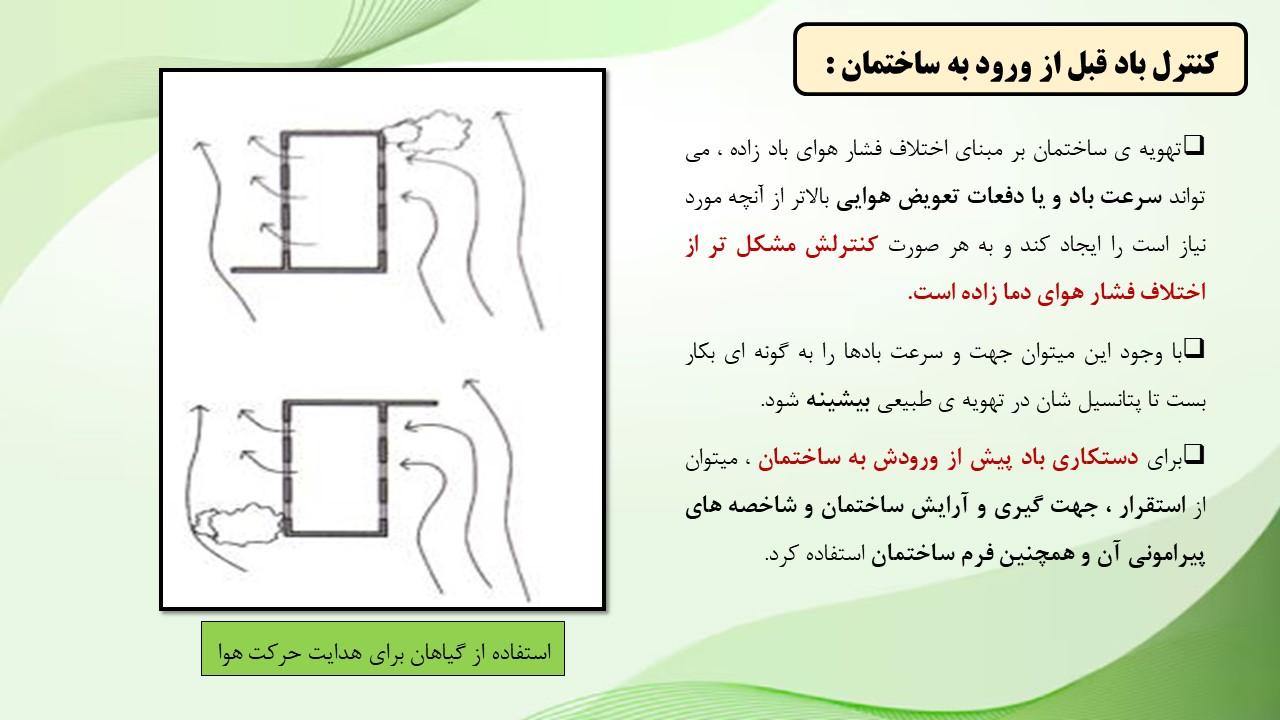 کنترل باد قبل از ورود به ساختمان :

❑تهویه ی ساختمان بر مبنای اختلاف فشار هوای باد زاده ، می تواند سرعت باد و یا دفعات تعویض هوایی بالاتر از آنچه مورد نیاز است را ایجاد کند و به هر صورت کنترلش مشکل تر از اختلاف فشار هوای دما زاده است.

❑با وجود این میتوان جهت و سرعت بادها را به گونه ای بکار بست تا پتانسیل شان در تهویه ی طبیعی بیشینه شود.

❑برای دستکاری باد پیش از ورودش به ساختمان ، میتوان از استقرار ، جهت گیری و آرایش ساختمان و شاخصه های پیرامونی آن و همچنین فرم ساختمان استفاده کرد.

استفاده از گیاهان برای هدایت حرکت هوا